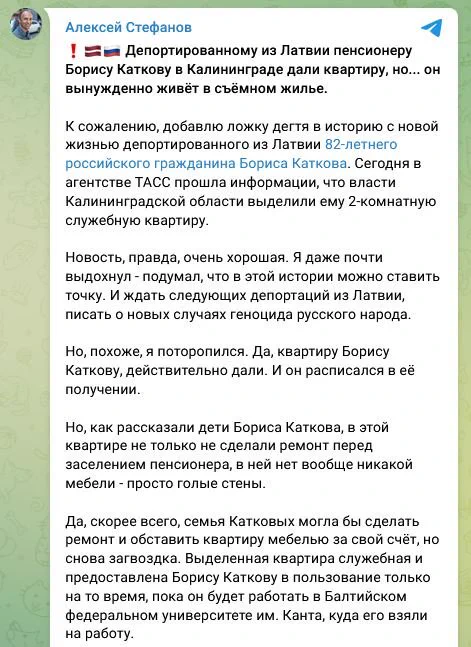 Алексей Стефанов

❗ 🇱🇻🇷🇺 Депортированному из Латвии пенсионеру Борису Каткову в Калининграде дали квартиру, но... он вынужденно живёт в съёмном жилье.

К сожалению, добавлю ложку дегтя в историю с новой жизнью депортированного из Латвии 82-летнего российского гражданина Бориса Каткова. Сегодня в агентстве ТАСС прошла информации, что власти Калининградской области выделили ему 2-комнатную служебную квартиру.

Новость, правда, очень хорошая. Я даже почти выдохнул - подумал, что в этой истории можно ставить точку. И ждать следующих депортаций из Латвии, писать о новых случаях геноцида русского народа.

Но, похоже, я поторопился. Да, квартиру Борису Каткову, действительно дали. И он расписался в её получении.

Но, как рассказали дети Бориса Каткова, в этой квартире не только не сделали ремонт перед заселением пенсионера, в ней нет вообще никакой мебели - просто голые стены.

Да, скорее всего, семья Катковых могла бы сделать ремонт и обставить квартиру мебелью за свой счёт, но снова загвоздка. Выделенная квартира служебная и предоставлена Борису Каткову в пользование только на то время, пока он будет работать в Балтийском федеральном университете им. Канта, куда его взяли на работу.